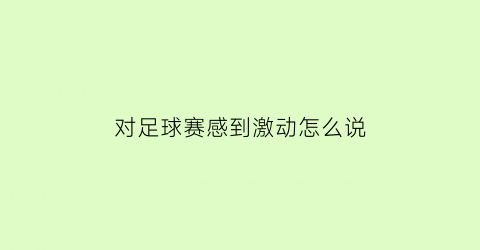 对足球赛感到激动怎么说